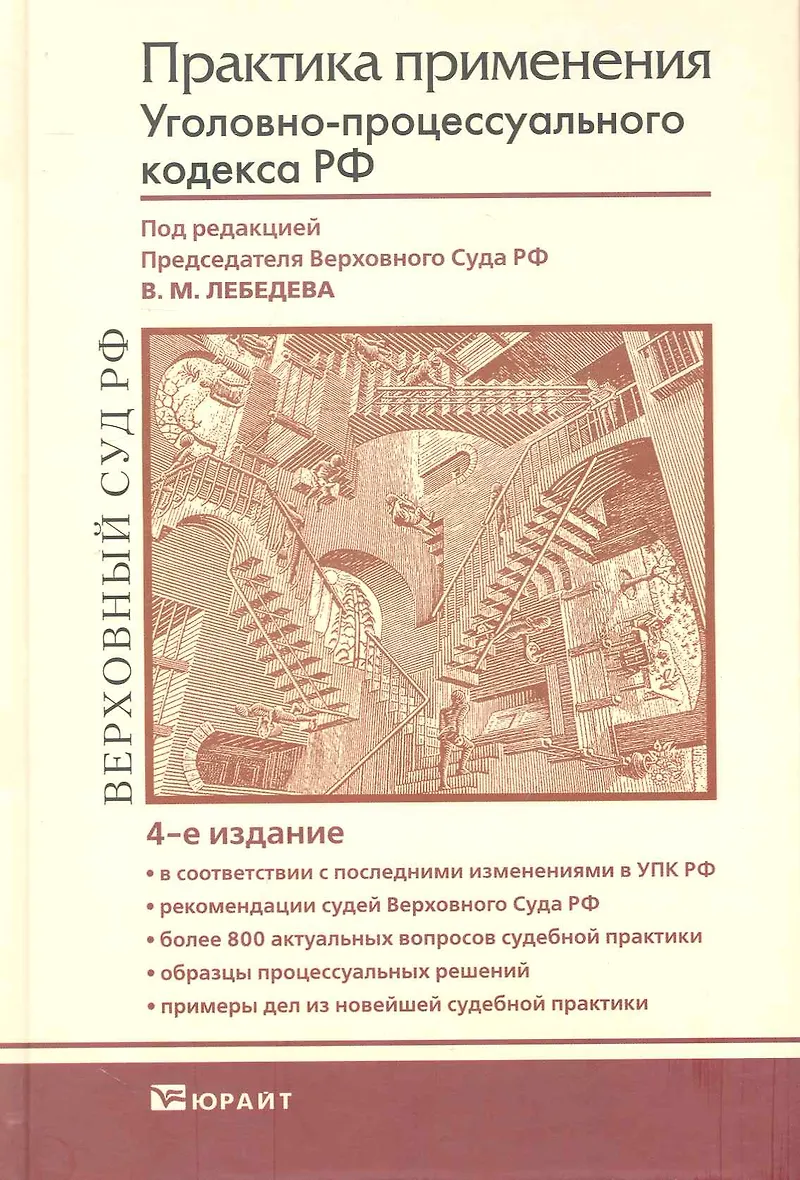 Практика применения
Уголовно-процессуального кодекса РФ

Под редакцией
Председателя Верховного Суда РФ
В. М. ЛЕБЕДЕВА

ВЕРХОВНЫЙ СУД РФ

4-е издание
• в соответствии с последними изменениями в УПК РФ
• рекомендации судей Верховного Суда РФ
• более 800 актуальных вопросов судебной практики
• образцы процессуальных решений
• примеры дел из новейшей судебной практики

ЮРАЙТ